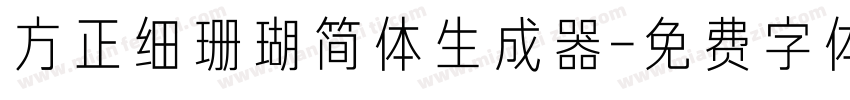 方正细珊瑚简体生成器-免费字体